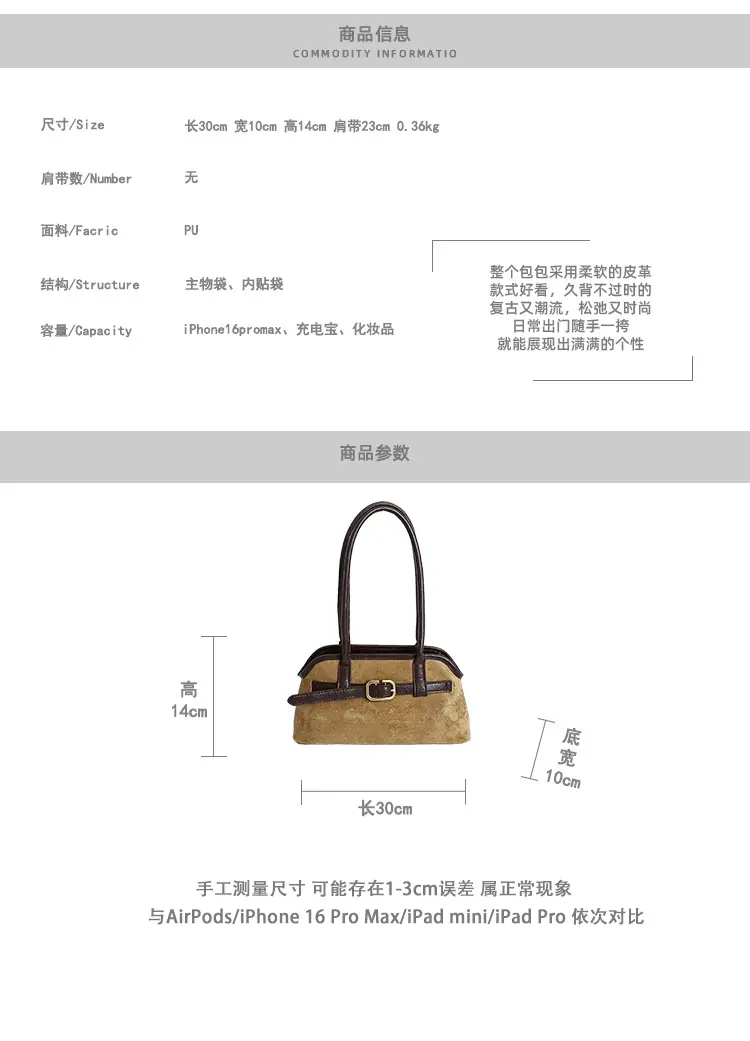 商品信息
COMMODITY INFORMATIO

尺寸/Size 长30cm 宽10cm 高14cm 肩带23cm 0.36kg

肩带数/Number 无

面料/Facric PU

结构/Structure 主物袋、内贴袋

容量/Capacity iPhone16promax、充电宝、化妆品

整个包包采用柔软的皮革
款式好看，久背不过时的
复古又潮流，松弛又时尚
日常出门随手一挎
就能展现出满满的个性

商品参数

高
14cm

底
宽
10cm

长30cm

手工测量尺寸 可能存在1-3cm误差 属正常现象
与AirPods/iPhone 16 Pro Max/iPad mini/iPad Pro 依次对比